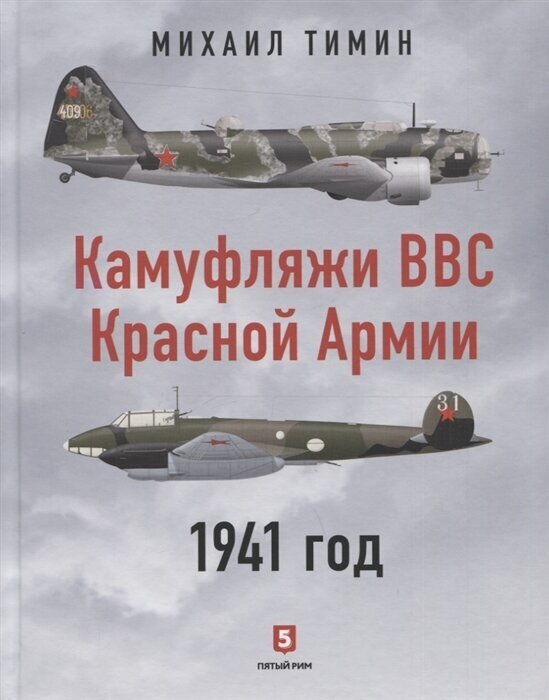 МИХАИЛ ТИМИН

40906

Камуфляжи ВВС Красной Армии

31

1941 год

5
ПЯТЫЙ РИМ